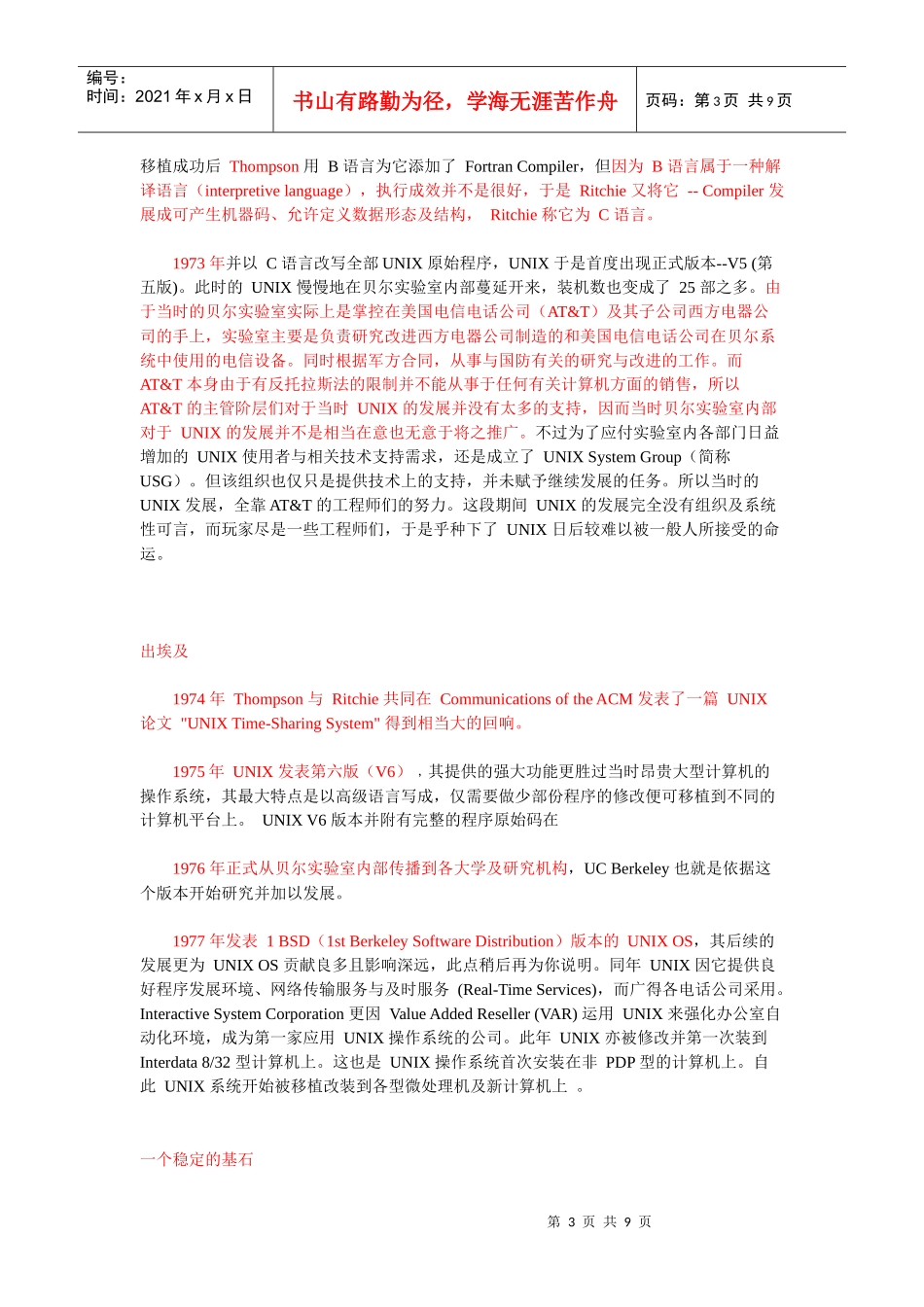 编号：
时间：2021 年 x 月 x 日

书山有路勤为径，学海无涯苦作舟

页码：第 3 页 共 9 页

移植成功后 Thompson 用 B 语言为它添加了 Fortran Compiler，但因为 B 语言属于一种解译语言（interpretive language），执行成效并不是很好，于是 Ritchie 又将它 -- Compiler 发展成可产生机器码、允许定义数据形态及结构， Ritchie 称它为 C 语言。

1973 年并以 C 语言改写全部 UNIX 原始程序，UNIX 于是首度出现正式版本--V5 (第五版)。此时的 UNIX 慢慢地在贝尔实验室内部蔓延开来，装机数也变成了 25 部之多。由于当时的贝尔实验室实际上是掌控在美国电信电话公司（AT&T）及其子公司西方电器公司的手上，实验室主要是负责研究改进西方电器公司制造的和美国电信电话公司在贝尔系统中使用的电信设备。同时根据军方合同，从事与国防有关的研究与改进的工作。而 AT&T 本身由于有反托拉斯法的限制并不能从事于任何有关计算机方面的销售，所以 AT&T 的主管阶层们对于当时 UNIX 的发展并没有太多的支持，因而当时贝尔实验室内部对于 UNIX 的发展并不是相当在意也无意于将之推广。不过为了应付实验室内各部门日益增加的 UNIX 使用者与相关技术支持需求，还是成立了 UNIX System Group（简称 USG）。但该组织也仅只是提供技术上的支持，并未赋予继续发展的任务。所以当时的 UNIX 发展，全靠 AT&T 的工程师们的努力。这段期间 UNIX 的发展完全没有组织及系统性可言，而玩家尽是一些工程师们，于是乎种下了 UNIX 日后较难以被一般人所接受的命运。

出埃及

1974 年 Thompson 与 Ritchie 共同在 Communications of the ACM 发表了一篇 UNIX 论文 "UNIX Time-Sharing System" 得到相当大的回响。

1975 年 UNIX 发表第六版（V6），其提供的强大功能更胜过当时昂贵大型计算机的操作系统，其最大特点是以高级语言写成，仅需要做少部份程序的修改便可移植到不同的计算机平台上。 UNIX V6 版本并附有完整的程序原始码在

1976 年正式从贝尔实验室内部传播到各大学及研究机构，UC Berkeley 也就是依据这个版本开始研究并加以发展。

1977 年发表 1 BSD（1st Berkeley Software Distribution）版本的 UNIX OS，其后续的发展更为 UNIX OS 贡献良多且影响深远，此点稍后再为你说明。同年 UNIX 因它提供良好程序发展环境、网络传输服务与及时服务 (Real-Time Services)，而广得各电话公司采用。Interactive System Corporation 更因 Value Added Reseller (VAR) 运用 UNIX 来强化办公室自动化环境，成为第一家应用 UNIX 操作系统的公司。此年 UNIX 亦被修改并第一次装到 Interdata 8/32 型计算机上。这也是 UNIX 操作系统首次安装在非 PDP 型的计算机上。自此 UNIX 系统开始被移植改装到各型微处理机及新计算机上 。

一个稳定的基石

第 3 页 共 9 页